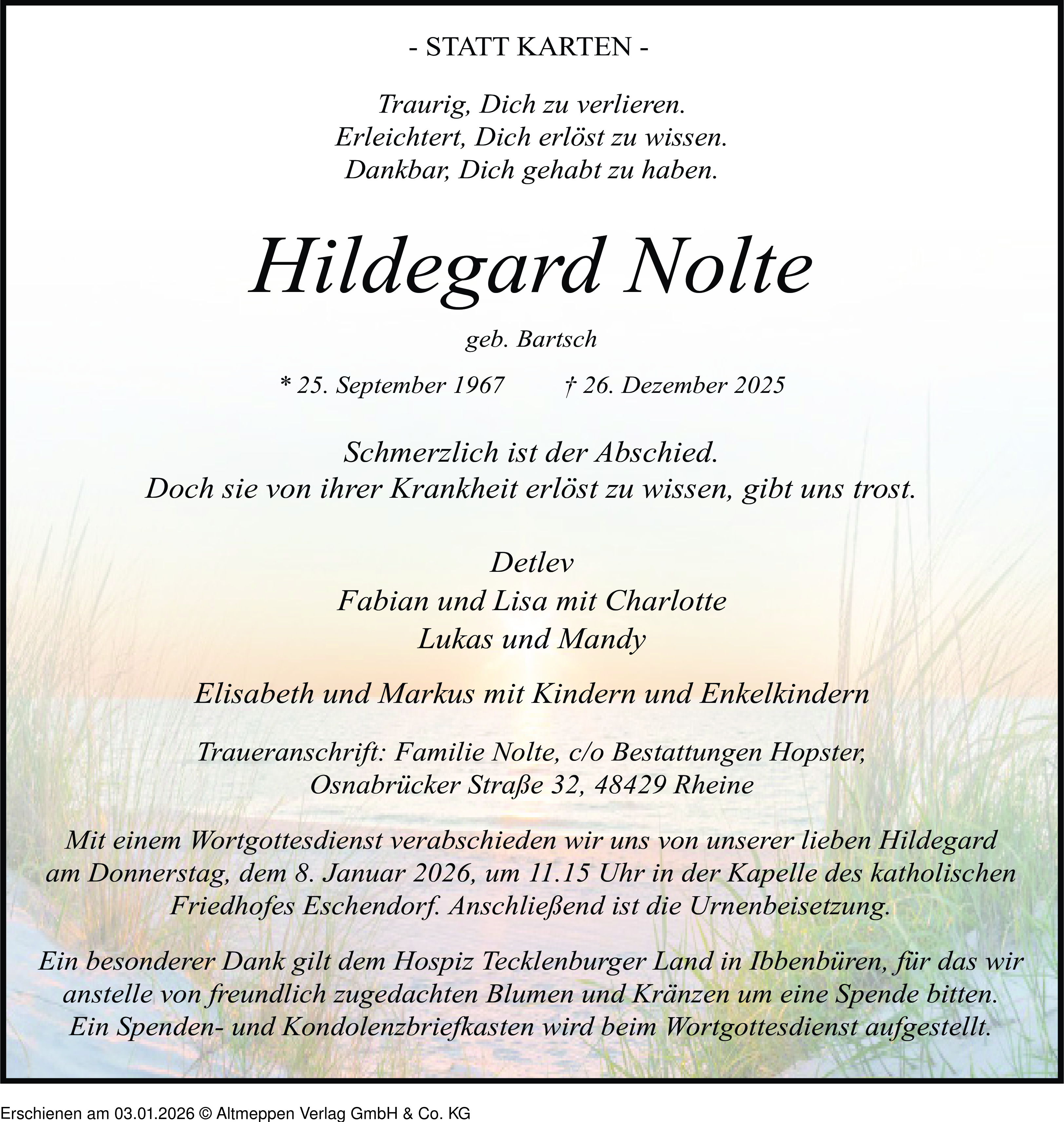 - STATT KARTEN -

Traurig, Dich zu verlieren.
Erleichtert, Dich erlöst zu wissen.
Dankbar, Dich gehabt zu haben.

Hildegard Nolte

geb. Bartsch

* 25. September 1967 † 26. Dezember 2025

Schmerzlich ist der Abschied.
Doch sie von ihrer Krankheit erlöst zu wissen, gibt uns trost.

Detlev
Fabian und Lisa mit Charlotte
Lukas und Mandy

Elisabeth und Markus mit Kindern und Enkelkindern

Traueranschrift: Familie Nolte, c/o Bestattungen Hopster,
Osnabrücker Straße 32, 48429 Rheine

Mit einem Wortgottesdienst verabschieden wir uns von unserer lieben Hildegard am Donnerstag, dem 8. Januar 2026, um 11.15 Uhr in der Kapelle des katholischen Friedhofes Eschendorf. Anschließend ist die Urnenbeisetzung.

Ein besonderer Dank gilt dem Hospiz Tecklenburger Land in Ibbenbüren, für das wir anstelle von freundlich zugedachten Blumen und Kränzen um eine Spende bitten. Ein Spenden- und Kondolenzbriefkasten wird beim Wortgottesdienst aufgestellt.

Erschienen am 03.01.2026 © Altmeppen Verlag GmbH & Co. KG